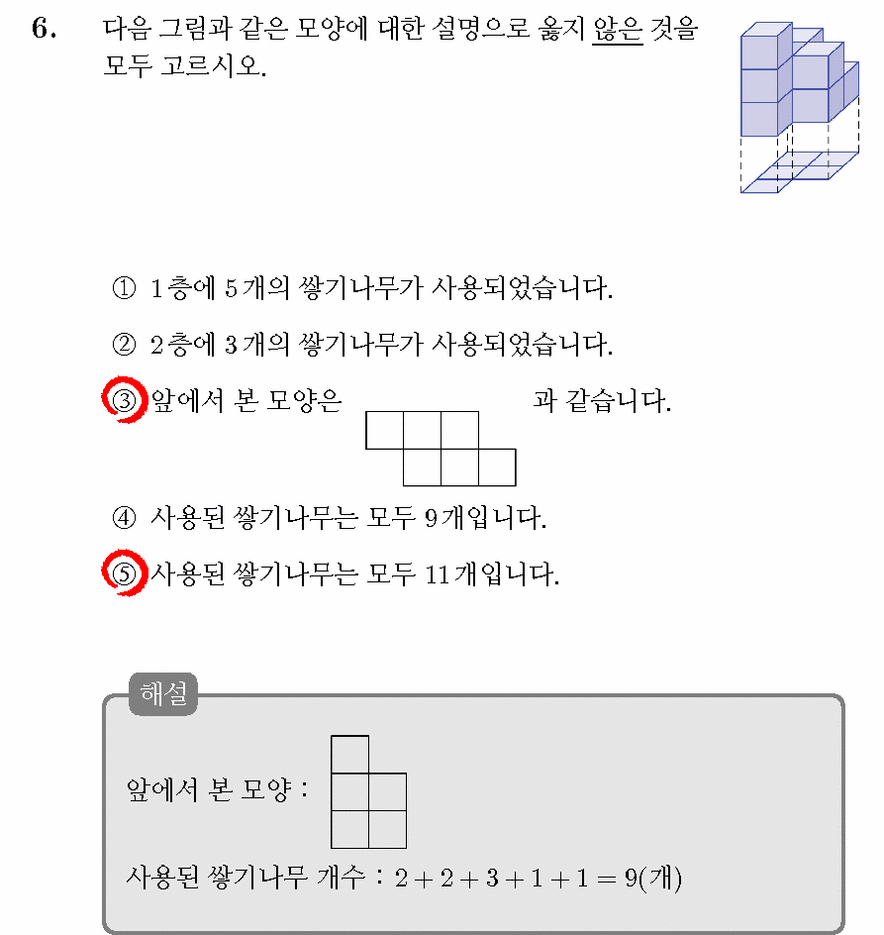 6. 다음 그림과 같은 모양에 대한 설명으로 옳지 않은 것을 모두 고르시오.

① 1층에 5개의 쌓기나무가 사용되었습니다.

② 2층에 3개의 쌓기나무가 사용되었습니다.

③ 앞에서 본 모양은 과 같습니다.

④ 사용된 쌓기나무는 모두 9개입니다.

⑤ 사용된 쌓기나무는 모두 11개입니다.

해설

앞에서 본 모양 :

사용된 쌓기나무 개수 : $2+2+3+1+1=9$(개)